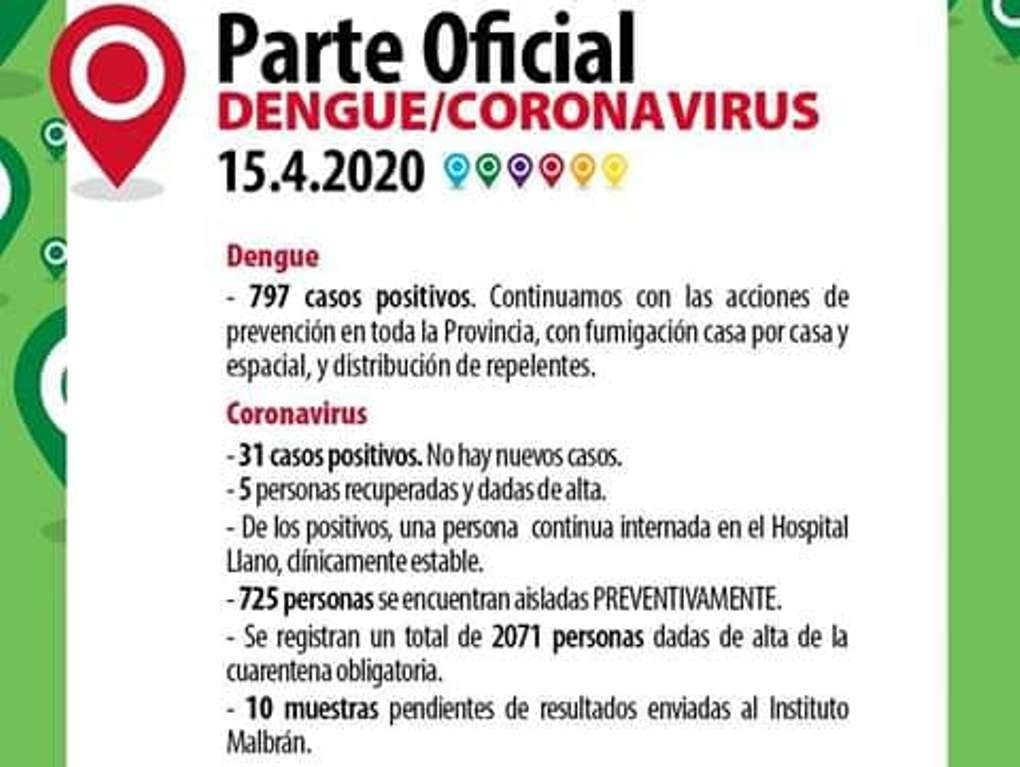 Parte Oficial
DENGUE/CORONAVIRUS
15.4.2020

Dengue

- 797 casos positivos. Continuamos con las acciones de prevención en toda la Provincia, con fumigación casa por casa y espacial, y distribución de repelentes.

Coronavirus

- 31 casos positivos. No hay nuevos casos.
- 5 personas recuperadas y dadas de alta.
- De los positivos, una persona continua internada en el Hospital Llano, clínicamente estable.
- 725 personas se encuentran aisladas PREVENTIVAMENTE.
- Se registran un total de 2071 personas dadas de alta de la cuarentena obligatoria.
- 10 muestras pendientes de resultados enviadas al Instituto Malbrán.